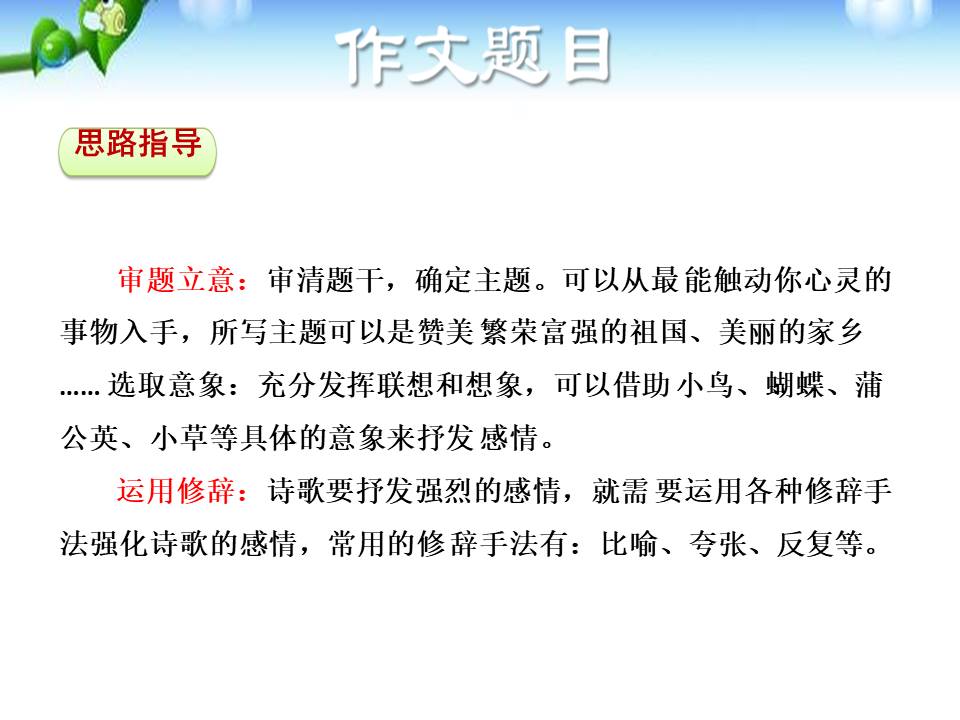 作文题目

思路指导

审题立意：审清题干，确定主题。可以从最能触动你心灵的事物入手，所写主题可以是赞美繁荣富强的祖国、美丽的家乡……选取意象：充分发挥联想和想象，可以借助小鸟、蝴蝶、蒲公英、小草等具体的意象来抒发感情。

运用修辞：诗歌要抒发强烈的感情，就需要运用各种修辞手法强化诗歌的感情，常用的修辞手法有：比喻、夸张、反复等。